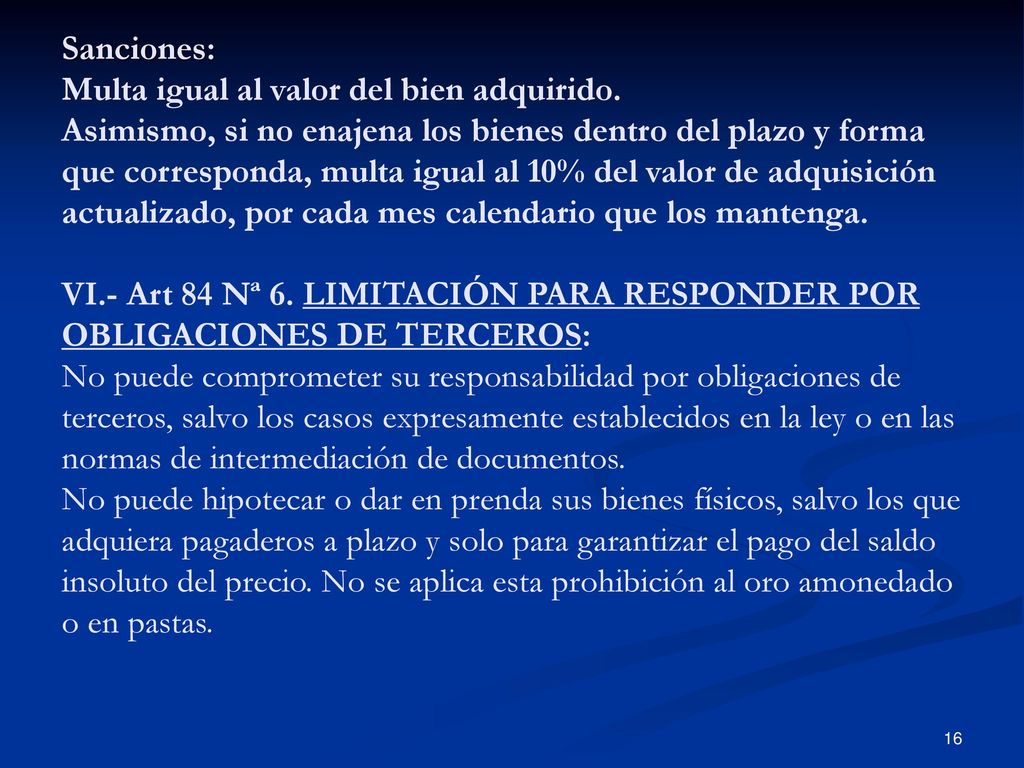 Sanciones:
Multa igual al valor del bien adquirido.
Asimismo, si no enajena los bienes dentro del plazo y forma que corresponda, multa igual al 10% del valor de adquisición actualizado, por cada mes calendario que los mantenga.

VI.- Art 84 Nª 6. LIMITACIÓN PARA RESPONDER POR OBLIGACIONES DE TERCEROS:
No puede comprometer su responsabilidad por obligaciones de terceros, salvo los casos expresamente establecidos en la ley o en las normas de intermediación de documentos.
No puede hipotecar o dar en prenda sus bienes físicos, salvo los que adquiera pagaderos a plazo y solo para garantizar el pago del saldo insoluto del precio. No se aplica esta prohibición al oro amonedado o en pastas.

16